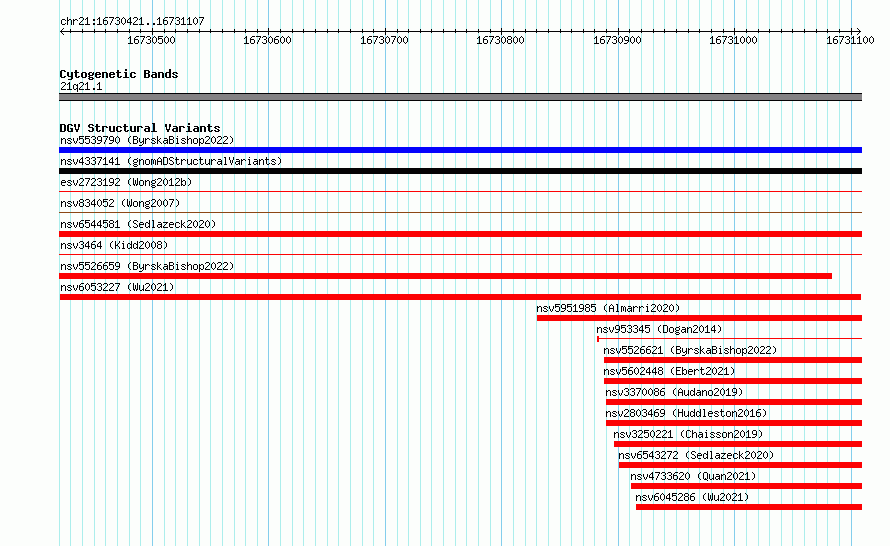 chr21:16730421..16731107

16730500 16730600 16730700 16730800 16730900 16731000 16731100

Cytogenetic Bands
21q21.1

DGV Structural Variants
nsv5539790 (ByrskaBishop2022)
nsv4337141 (gnomADStructuralVariants)
esv2723192 (Wong2012b)
nsv834052 (Wong2007)
nsv6544581 (Sedlazeck2020)
nsv3464 (Kidd2008)
nsv5526659 (ByrskaBishop2022)
nsv6053227 (Wu2021)
nsv5951985 (Almarri2020)
nsv953345 (Dogan2014)
nsv5526621 (ByrskaBishop2022)
nsv5602448 (Ebert2021)
nsv3370086 (Audano2019)
nsv2803469 (Huddleston2016)
nsv3250221 (Chaisson2019)
nsv6543272 (Sedlazeck2020)
nsv4733620 (Quan2021)
nsv6045286 (Wu2021)